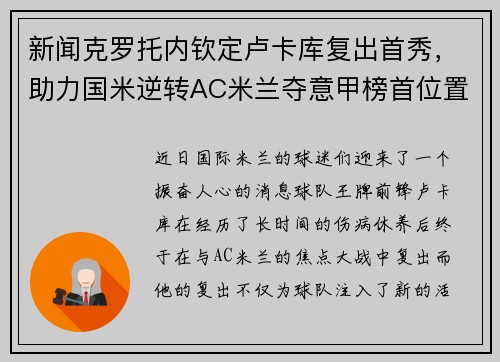 新闻克罗托内钦定卢卡库复出首秀，助力国米逆转AC米兰夺意甲榜首位置

近日国际米兰的球迷们迎来了一个振奋人心的消息球队王牌前锋卢卡库在经历了长时间的伤病休养后终于在与AC米兰的焦点大战中复出而他的复出不仅为球队注入了新的活